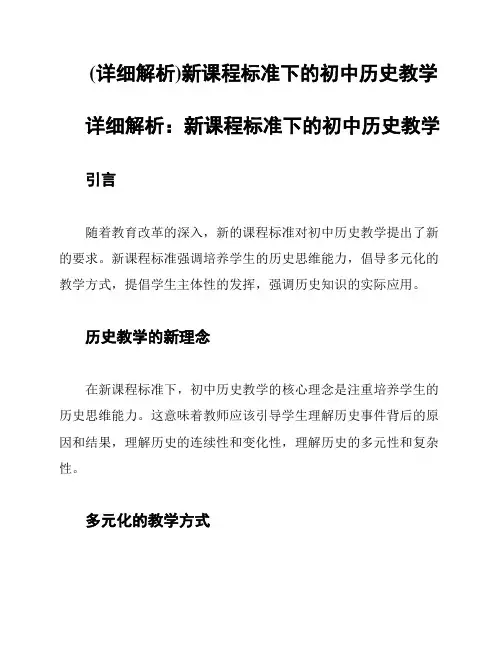 (详细解析)新课程标准下的初中历史教学

详细解析：新课程标准下的初中历史教学

引言

随着教育改革的深入，新的课程标准对初中历史教学提出了新的要求。新课程标准强调培养学生的历史思维能力，倡导多元化的教学方式，提倡学生主体性的发挥，强调历史知识的实际应用。

历史教学的新理念

在新课程标准下，初中历史教学的核心理念是注重培养学生的历史思维能力。这意味着教师应该引导学生理解历史事件背后的原因和结果，理解历史的连续性和变化性，理解历史的多元性和复杂性。

多元化的教学方式